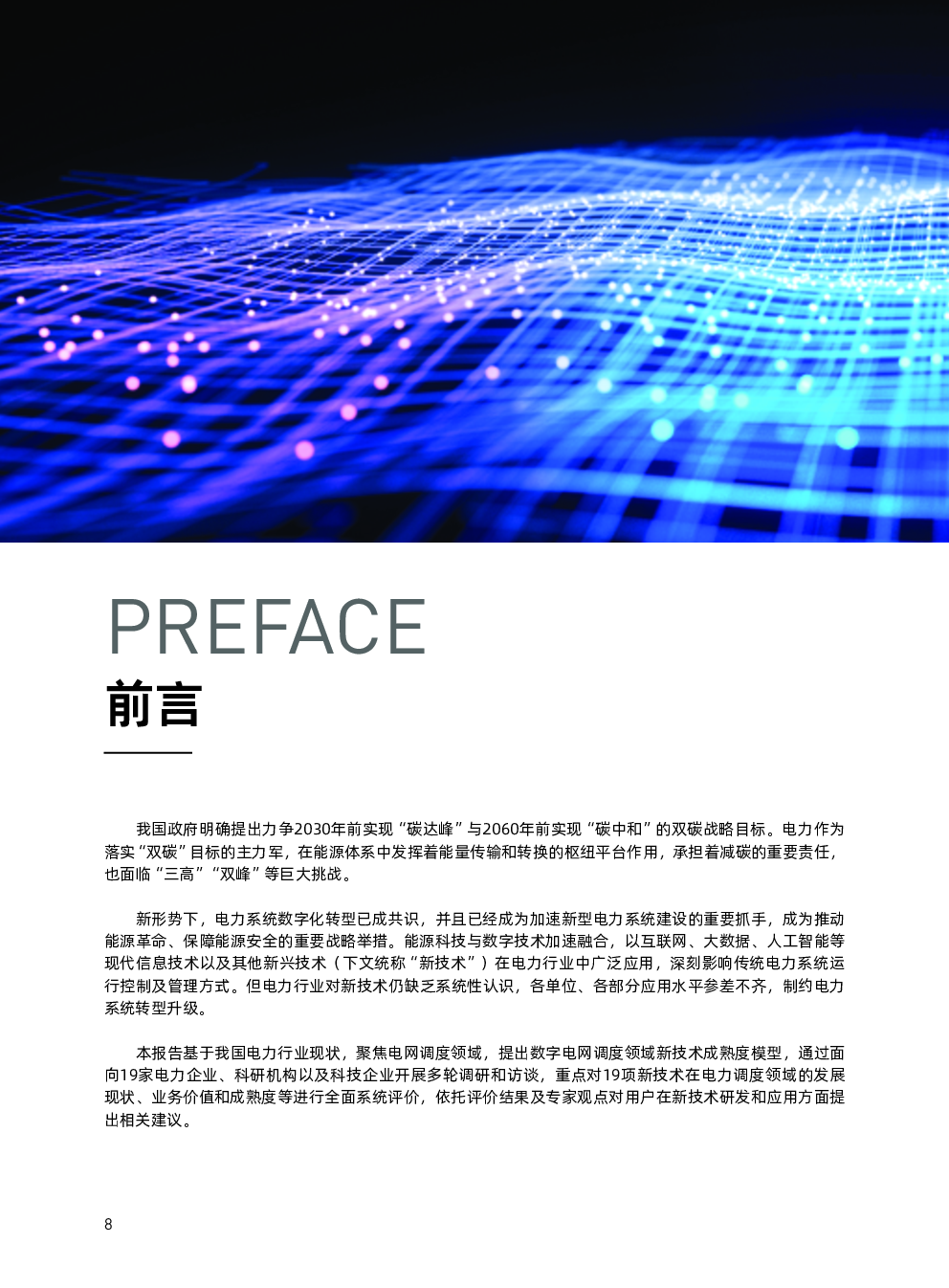 PREFACE
前言

我国政府明确提出力争2030年前实现“碳达峰”与2060年前实现“碳中和”的双碳战略目标。电力作为落实“双碳”目标的主力军，在能源体系中发挥着能量传输和转换的枢纽平台作用，承担着减碳的重要责任，也面临“三高”“双峰”等巨大挑战。

新形势下，电力系统数字化转型已成共识，并且已经成为加速新型电力系统建设的重要抓手，成为推动能源革命、保障能源安全的重要战略举措。能源科技与数字技术加速融合，以互联网、大数据、人工智能等现代信息技术以及其他新兴技术（下文统称“新技术”）在电力行业中广泛应用，深刻影响传统电力系统运行控制及管理方式。但电力行业对新技术仍缺乏系统性认识，各单位、各部分应用水平参差不齐，制约电力系统转型升级。

本报告基于我国电力行业现状，聚焦电网调度领域，提出数字电网调度领域新技术成熟度模型，通过面向19家电力企业、科研机构以及科技企业开展多轮调研和访谈，重点对19项新技术在电力调度领域的发展现状、业务价值和成熟度等进行全面系统评价，依托评价结果及专家观点对用户在新技术研发和应用方面提出相关建议。

8